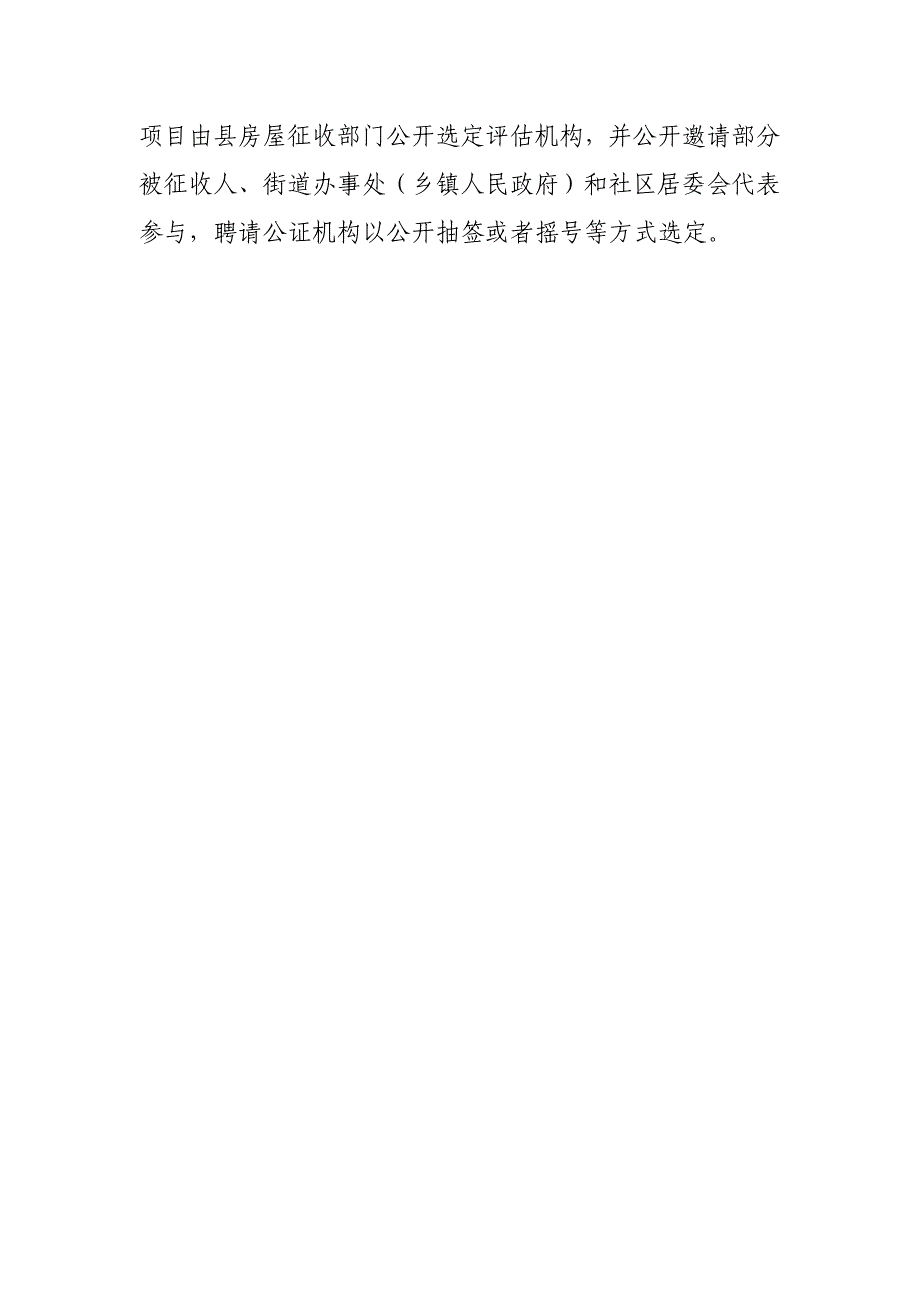 项目由县房屋征收部门公开选定评估机构，并公开邀请部分被征收人、街道办事处（乡镇人民政府）和社区居委会代表参与，聘请公证机构以公开抽签或者摇号等方式选定。